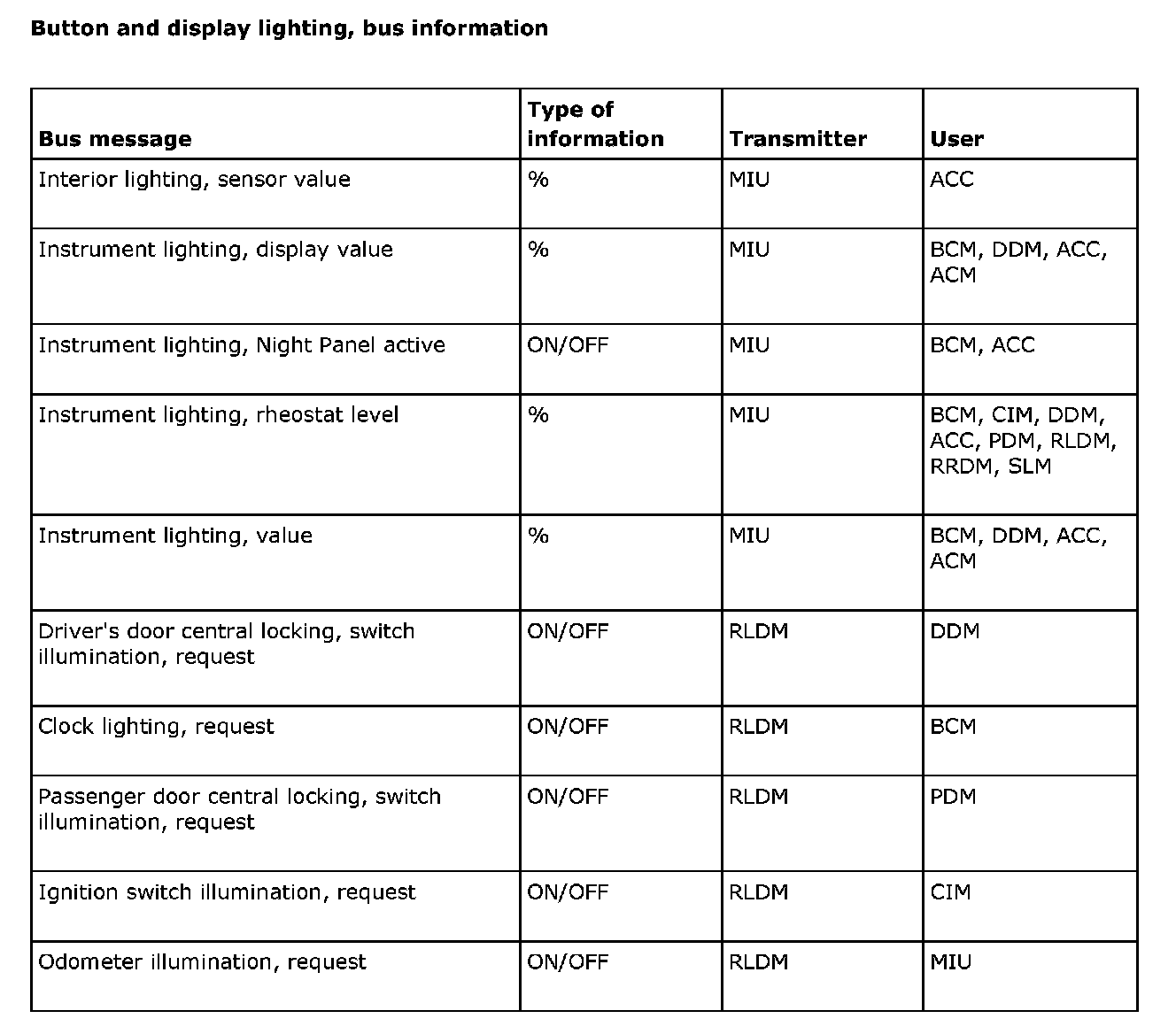 Button and display lighting, bus information

| Bus message | Type of information | Transmitter | User |
|---|---|---|---|
| Interior lighting, sensor value | % | MIU | ACC |
| Instrument lighting, display value | % | MIU | BCM, DDM, ACC, ACM |
| Instrument lighting, Night Panel active | ON/OFF | MIU | BCM, ACC |
| Instrument lighting, rheostat level | % | MIU | BCM, CIM, DDM, ACC, PDM, RLDM, RRDM, SLM |
| Instrument lighting, value | % | MIU | BCM, DDM, ACC, ACM |
| Driver's door central locking, switch illumination, request | ON/OFF | RLDM | DDM |
| Clock lighting, request | ON/OFF | RLDM | BCM |
| Passenger door central locking, switch illumination, request | ON/OFF | RLDM | PDM |
| Ignition switch illumination, request | ON/OFF | RLDM | CIM |
| Odometer illumination, request | ON/OFF | RLDM | MIU |